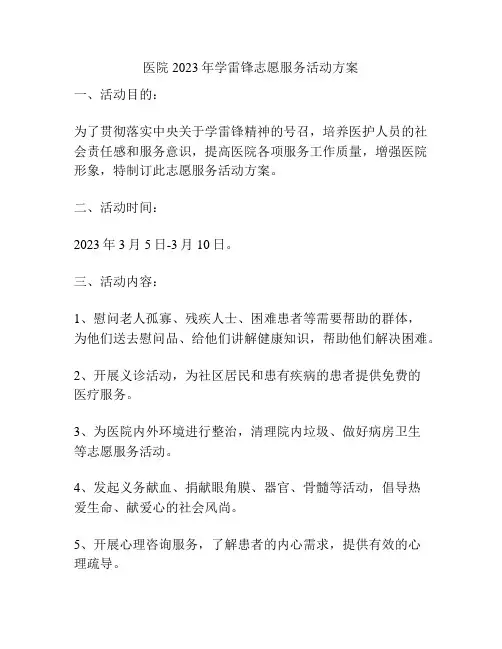 医院 2023 年学雷锋志愿服务活动方案

一、活动目的：

为了贯彻落实中央关于学雷锋精神的号召，培养医护人员的社会责任感和服务意识，提高医院各项服务工作质量，增强医院形象，特制订此志愿服务活动方案。

二、活动时间：

2023 年 3 月 5 日-3 月 10 日。

三、活动内容：

1、慰问老人孤寡、残疾人士、困难患者等需要帮助的群体，为他们送去慰问品、给他们讲解健康知识，帮助他们解决困难。

2、开展义诊活动，为社区居民和患有疾病的患者提供免费的医疗服务。

3、为医院内外环境进行整治，清理院内垃圾、做好病房卫生等志愿服务活动。

4、发起义务献血、捐献眼角膜、器官、骨髓等活动，倡导热爱生命、献爱心的社会风尚。

5、开展心理咨询服务，了解患者的内心需求，提供有效的心理疏导。